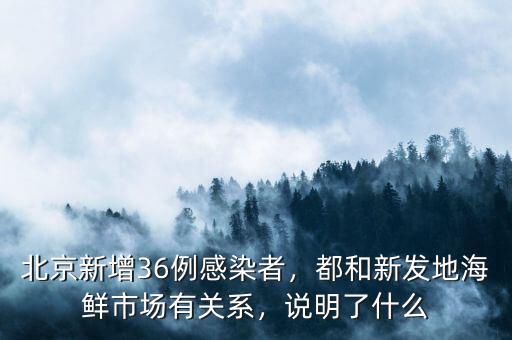 北京新增36例感染者，都和新发地海鲜市场有关系，说明了什么